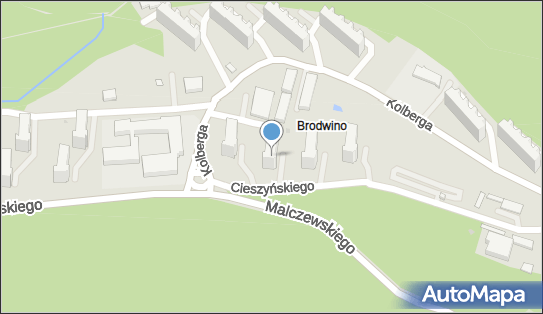 Kolberga
Brodwino
Kolberga
Cieszyńskiego
skiego
Malczewskiego
AutoMapa